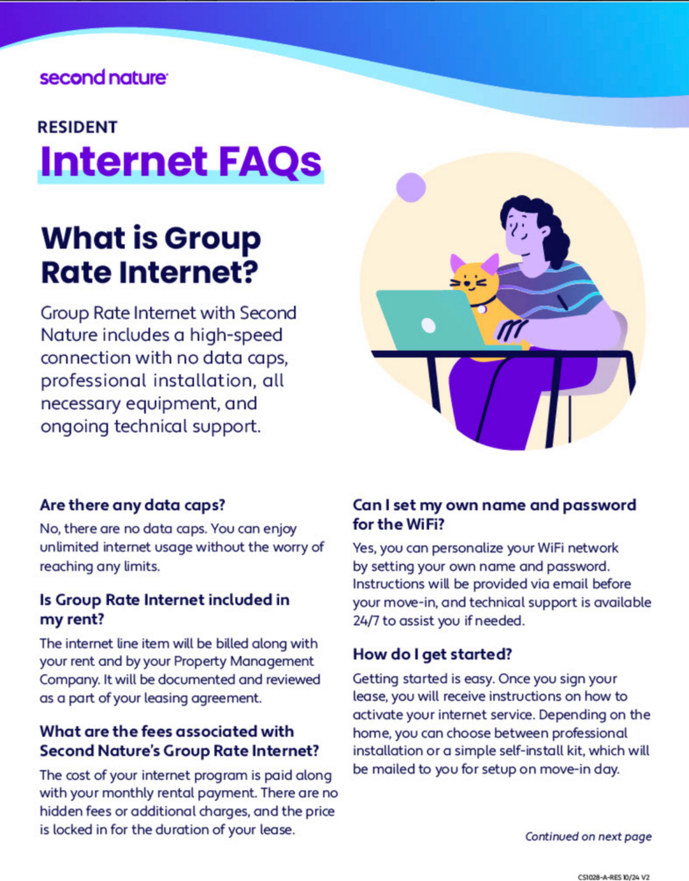 second nature

RESIDENT

Internet FAQs

What is Group Rate Internet?

Group Rate Internet with Second Nature includes a high-speed connection with no data caps, professional installation, all necessary equipment, and ongoing technical support.

Are there any data caps?

No, there are no data caps. You can enjoy unlimited internet usage without the worry of reaching any limits.

Is Group Rate Internet included in my rent?

The internet line item will be billed along with your rent and by your Property Management Company. It will be documented and reviewed as a part of your leasing agreement.

What are the fees associated with Second Nature's Group Rate Internet?

The cost of your internet program is paid along with your monthly rental payment. There are no hidden fees or additional charges, and the price is locked in for the duration of your lease.

Can I set my own name and password for the WiFi?

Yes, you can personalize your WiFi network by setting your own name and password. Instructions will be provided via email before your move-in, and technical support is available 24/7 to assist you if needed.

How do I get started?

Getting started is easy. Once you sign your lease, you will receive instructions on how to activate your internet service. Depending on the home, you can choose between professional installation or a simple self-install kit, which will be mailed to you for setup on move-in day.

Continued on next page

CS1028-A-RES 10/24 V2